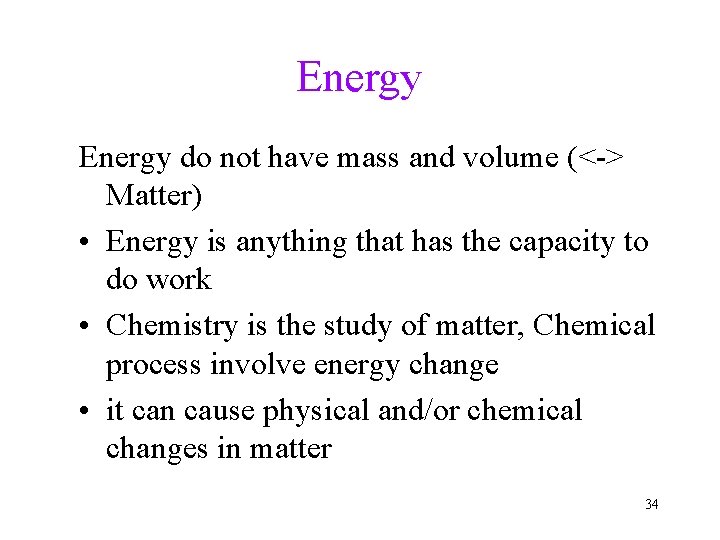 Energy

Energy do not have mass and volume (<-> Matter)

• Energy is anything that has the capacity to do work
• Chemistry is the study of matter, Chemical process involve energy change
• it can cause physical and/or chemical changes in matter

34